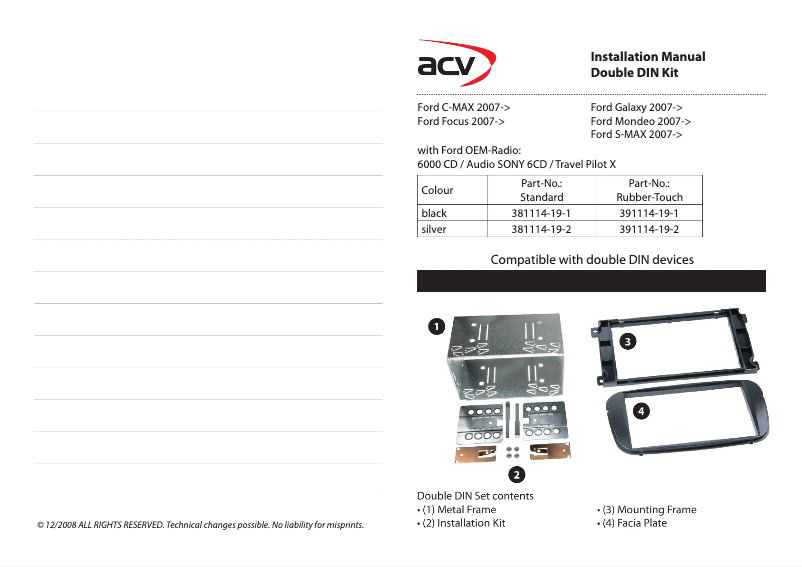 © 12/2008 ALL RIGHTS RESERVED. Technical changes possible. No liability for misprints.

acv

Installation Manual
Double DIN Kit

Ford C-MAX 2007->
Ford Focus 2007->

Ford Galaxy 2007->
Ford Mondeo 2007->
Ford S-MAX 2007->

with Ford OEM-Radio:
6000 CD / Audio SONY 6CD / Travel Pilot X

| Colour | Part-No.: Standard | Part-No.: Rubber-Touch |
|---|---|---|
| black | 381114-19-1 | 391114-19-1 |
| silver | 381114-19-2 | 391114-19-2 |

Compatible with double DIN devices

1
2
3
4

Double DIN Set contents
• (1) Metal Frame
• (2) Installation Kit
• (3) Mounting Frame
• (4) Facia Plate